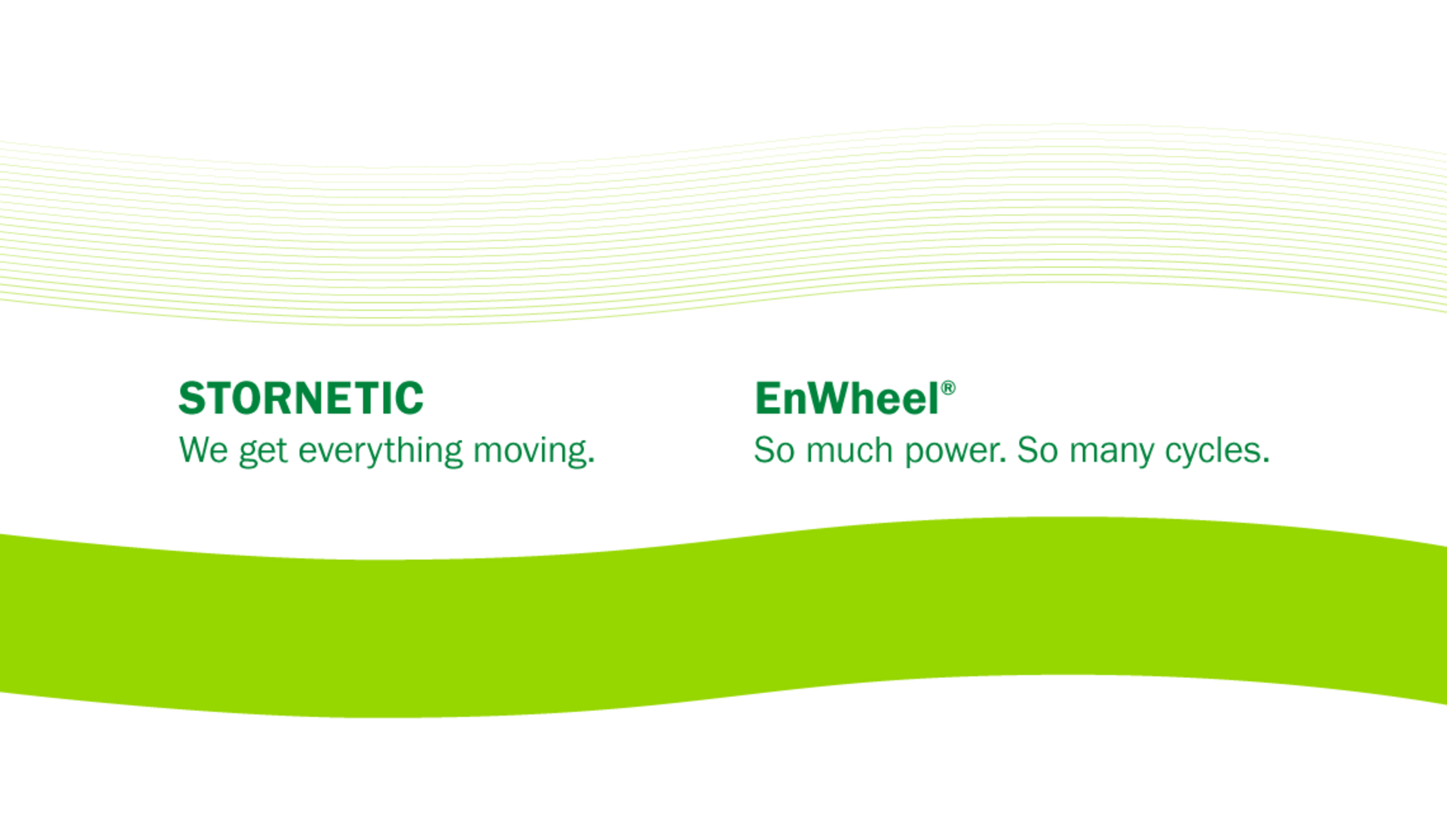 STORNETIC
We get everything moving.

EnWheel®
So much power. So many cycles.